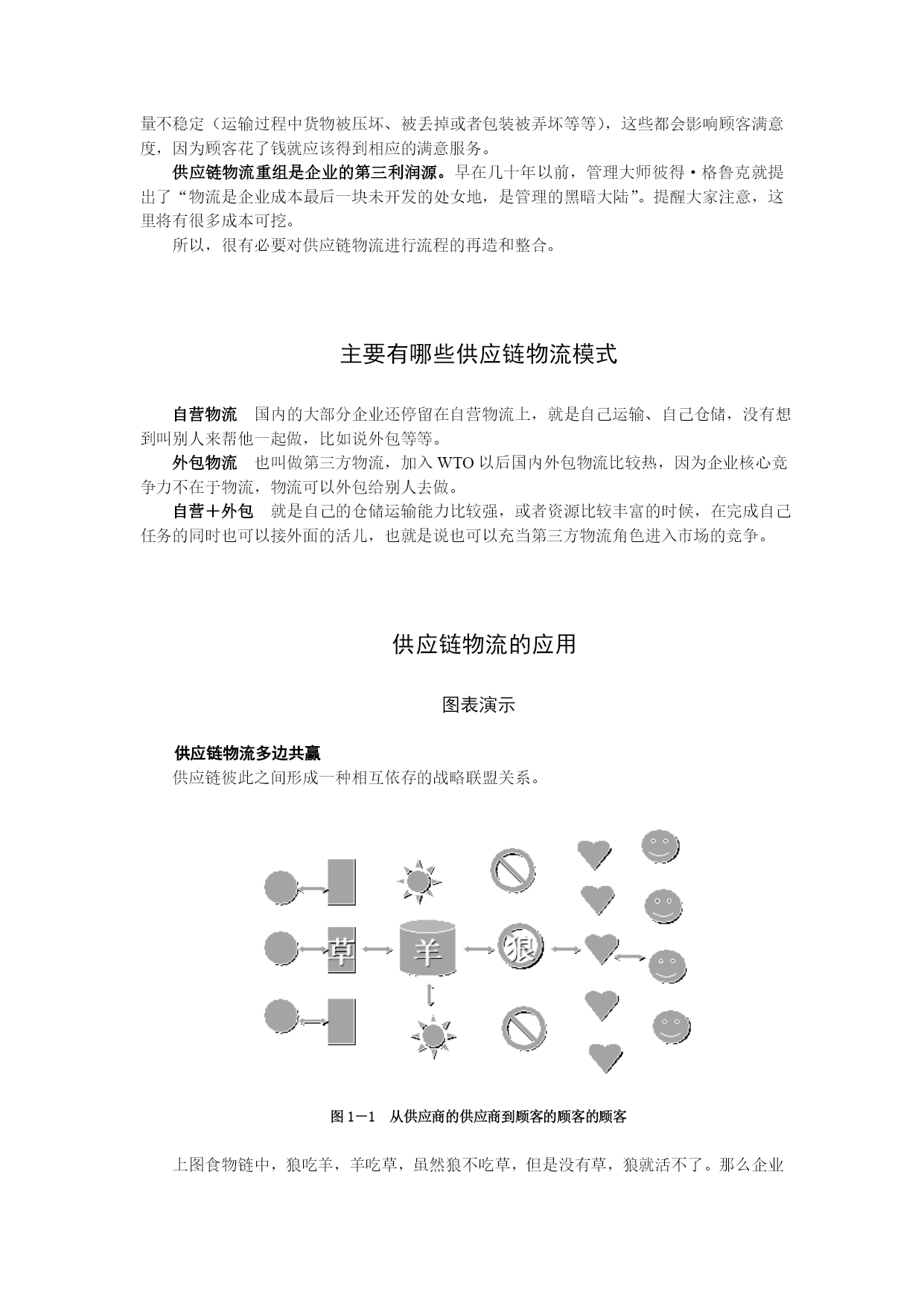 量不稳定（运输过程中货物被压坏、被丢掉或者包装被弄坏等等），这些都会影响顾客满意度，因为顾客花了钱就应该得到相应的满意服务。

供应链物流重组是企业的第三利润源。早在几十年以前，管理大师彼得·格鲁克就提出了“物流是企业成本最后一块未开发的处女地，是管理的黑暗大陆”。提醒大家注意，这里将有很多成本可挖。

所以，很有必要对供应链物流进行流程的再造和整合。

主要有哪些供应链物流模式

自营物流　国内的大部分企业还停留在自营物流上，就是自己运输、自己仓储，没有想到叫别人来帮他一起做，比如说外包等等。

外包物流　也叫做第三方物流，加入 WTO 以后国内外包物流比较热，因为企业核心竞争力不在于物流，物流可以外包给别人去做。

自营＋外包　就是自己的仓储运输能力比较强，或者资源比较丰富的时候，在完成自己任务的同时也可以接外面的活儿，也就是说也可以充当第三方物流角色进入市场的竞争。

供应链物流的应用

图表演示

供应链物流多边共赢
供应链彼此之间形成一种相互依存的战略联盟关系。

草
羊
狼

图 1－1　从供应商的供应商到顾客的顾客的顾客

上图食物链中，狼吃羊，羊吃草，虽然狼不吃草，但是没有草，狼就活不了。那么企业